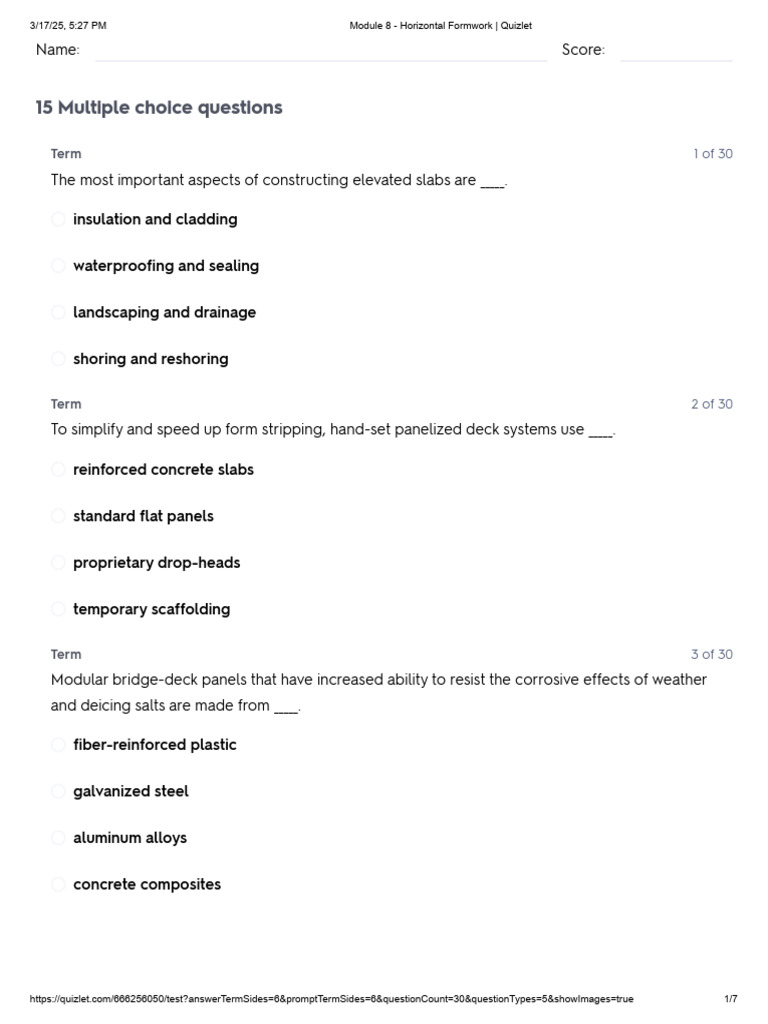 3/17/25, 5:27 PM Module 8 - Horizontal Formwork | Quizlet

Name: Score:

15 Multiple choice questions

Term 1 of 30

The most important aspects of constructing elevated slabs are ____.

insulation and cladding

waterproofing and sealing

landscaping and drainage

shoring and reshoring

Term 2 of 30

To simplify and speed up form stripping, hand-set panelized deck systems use ____.

reinforced concrete slabs

standard flat panels

proprietary drop-heads

temporary scaffolding

Term 3 of 30

Modular bridge-deck panels that have increased ability to resist the corrosive effects of weather and deicing salts are made from ____.

fiber-reinforced plastic

galvanized steel

aluminum alloys

concrete composites

https://quizlet.com/666256050/test?answerTermSides=6&promptTermSides=6&questionCount=30&questionTypes=5&showImages=true 1/7